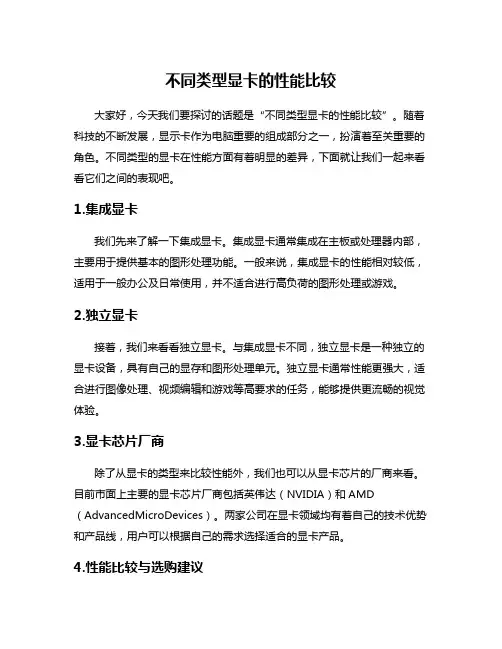 不同类型显卡的性能比较

大家好，今天我们要探讨的话题是“不同类型显卡的性能比较”。随着科技的不断发展，显示卡作为电脑重要的组成部分之一，扮演着至关重要的角色。不同类型的显卡在性能方面有着明显的差异，下面就让我们一起来看看它们之间的表现吧。

1.集成显卡

我们先来了解一下集成显卡。集成显卡通常集成在主板或处理器内部，主要用于提供基本的图形处理功能。一般来说，集成显卡的性能相对较低，适用于一般办公及日常使用，并不适合进行高负荷的图形处理或游戏。

2.独立显卡

接着，我们来看看独立显卡。与集成显卡不同，独立显卡是一种独立的显卡设备，具有自己的显存和图形处理单元。独立显卡通常性能更强大，适合进行图像处理、视频编辑和游戏等高要求的任务，能够提供更流畅的视觉体验。

3.显卡芯片厂商

除了从显卡的类型来比较性能外，我们也可以从显卡芯片的厂商来看。目前市面上主要的显卡芯片厂商包括英伟达（NVIDIA）和AMD（AdvancedMicroDevices）。两家公司在显卡领域均有着自己的技术优势和产品线，用户可以根据自己的需求选择适合的显卡产品。

4.性能比较与选购建议